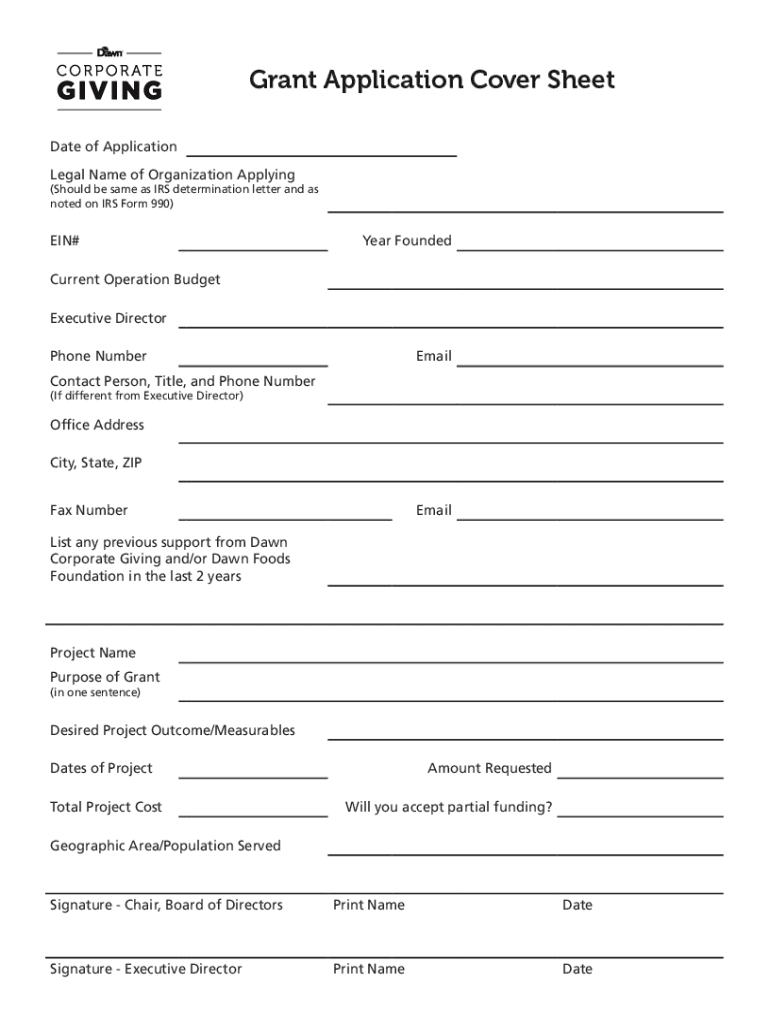 Dawn
CORPORATE
GIVING

Grant Application Cover Sheet

Date of Application

Legal Name of Organization Applying
(Should be same as IRS determination letter and as noted on IRS Form 990)

EIN#

Year Founded

Current Operation Budget

Executive Director

Phone Number

Email

Contact Person, Title, and Phone Number
(If different from Executive Director)

Office Address

City, State, ZIP

Fax Number

Email

List any previous support from Dawn Corporate Giving and/or Dawn Foods Foundation in the last 2 years

Project Name

Purpose of Grant
(in one sentence)

Desired Project Outcome/Measurables

Dates of Project

Amount Requested

Total Project Cost

Will you accept partial funding?

Geographic Area/Population Served

Signature - Chair, Board of Directors

Print Name

Date

Signature - Executive Director

Print Name

Date